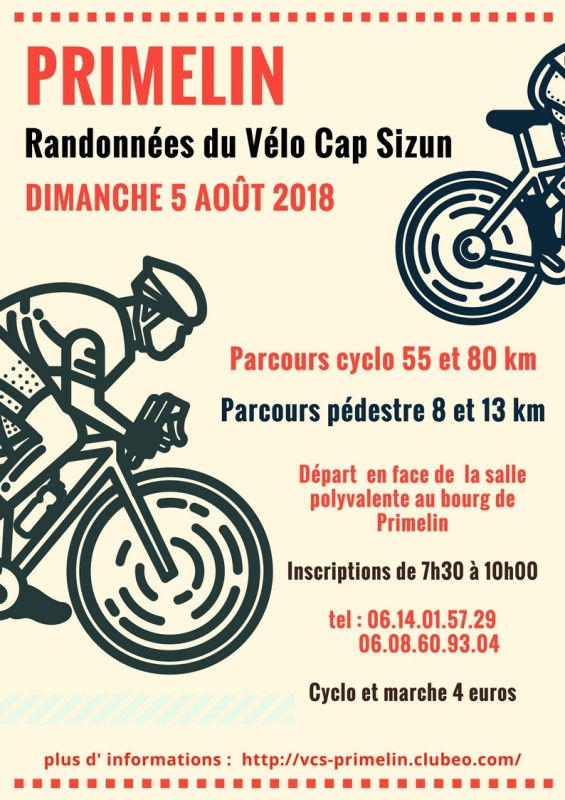 PRIMELIN

Randonnées du Vélo Cap Sizun

DIMANCHE 5 AOÛT 2018

Parcours cyclo 55 et 80 km

Parcours pédestre 8 et 13 km

Départ en face de la salle polyvalente au bourg de Primelin

Inscriptions de 7h30 à 10h00

tel : 06.14.01.57.29
06.08.60.93.04

Cyclo et marche 4 euros

plus d' informations : http://vcs-primelin.clubeo.com/